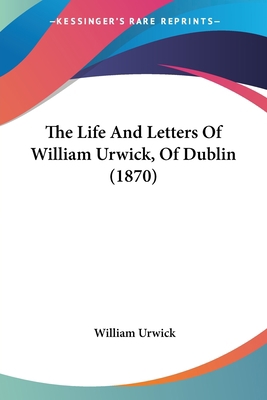 —KESSINGER'S RARE REPRINTS—

The Life And Letters Of William Urwick, Of Dublin (1870)

William Urwick